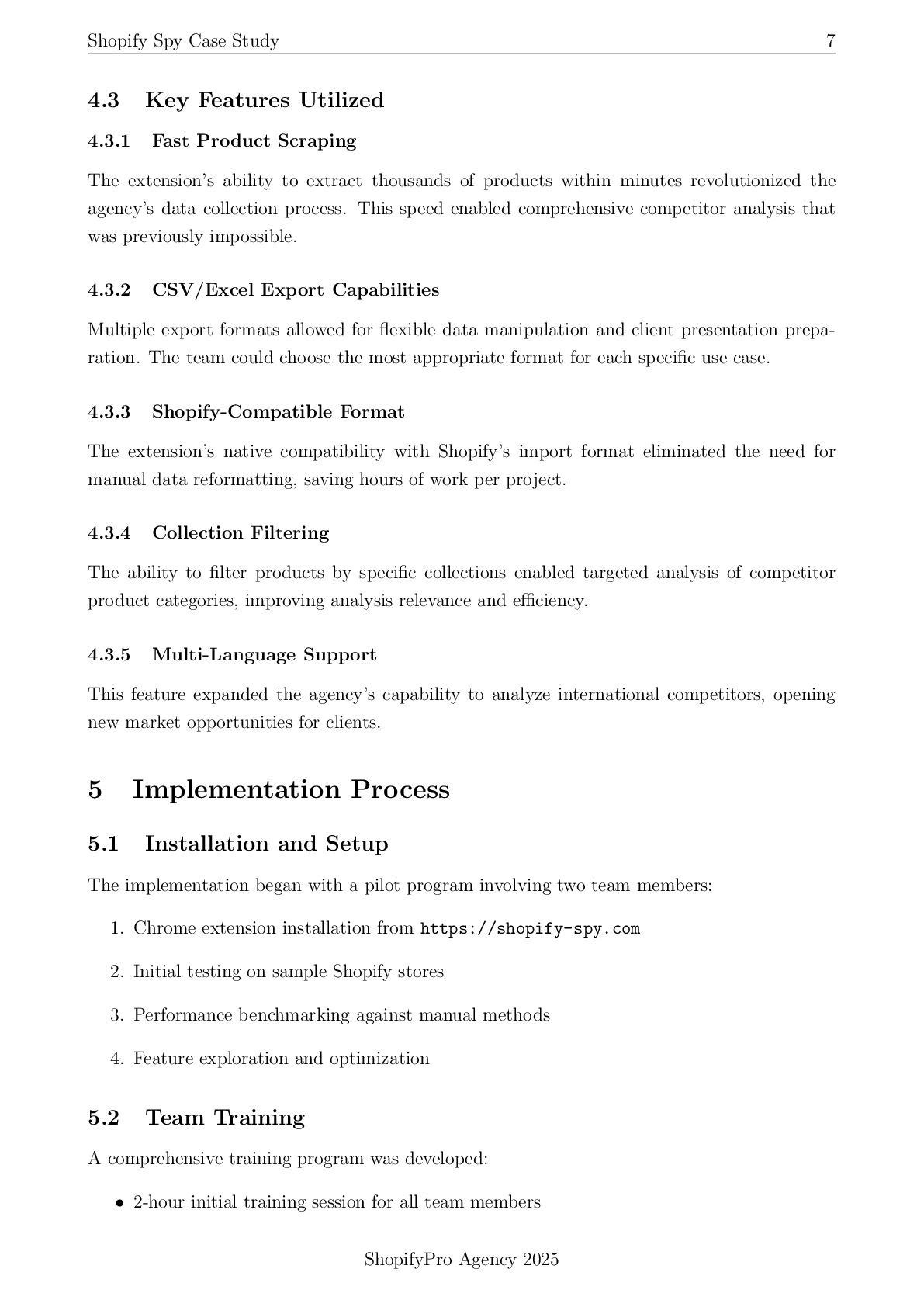 Shopify Spy Case Study 7

4.3 Key Features Utilized

4.3.1 Fast Product Scraping

The extension's ability to extract thousands of products within minutes revolutionized the agency's data collection process. This speed enabled comprehensive competitor analysis that was previously impossible.

4.3.2 CSV/Excel Export Capabilities

Multiple export formats allowed for flexible data manipulation and client presentation preparation. The team could choose the most appropriate format for each specific use case.

4.3.3 Shopify-Compatible Format

The extension's native compatibility with Shopify's import format eliminated the need for manual data reformatting, saving hours of work per project.

4.3.4 Collection Filtering

The ability to filter products by specific collections enabled targeted analysis of competitor product categories, improving analysis relevance and efficiency.

4.3.5 Multi-Language Support

This feature expanded the agency's capability to analyze international competitors, opening new market opportunities for clients.

5 Implementation Process

5.1 Installation and Setup

The implementation began with a pilot program involving two team members:

1. Chrome extension installation from https://shopify-spy.com

2. Initial testing on sample Shopify stores

3. Performance benchmarking against manual methods

4. Feature exploration and optimization

5.2 Team Training

A comprehensive training program was developed:

• 2-hour initial training session for all team members

ShopifyPro Agency 2025